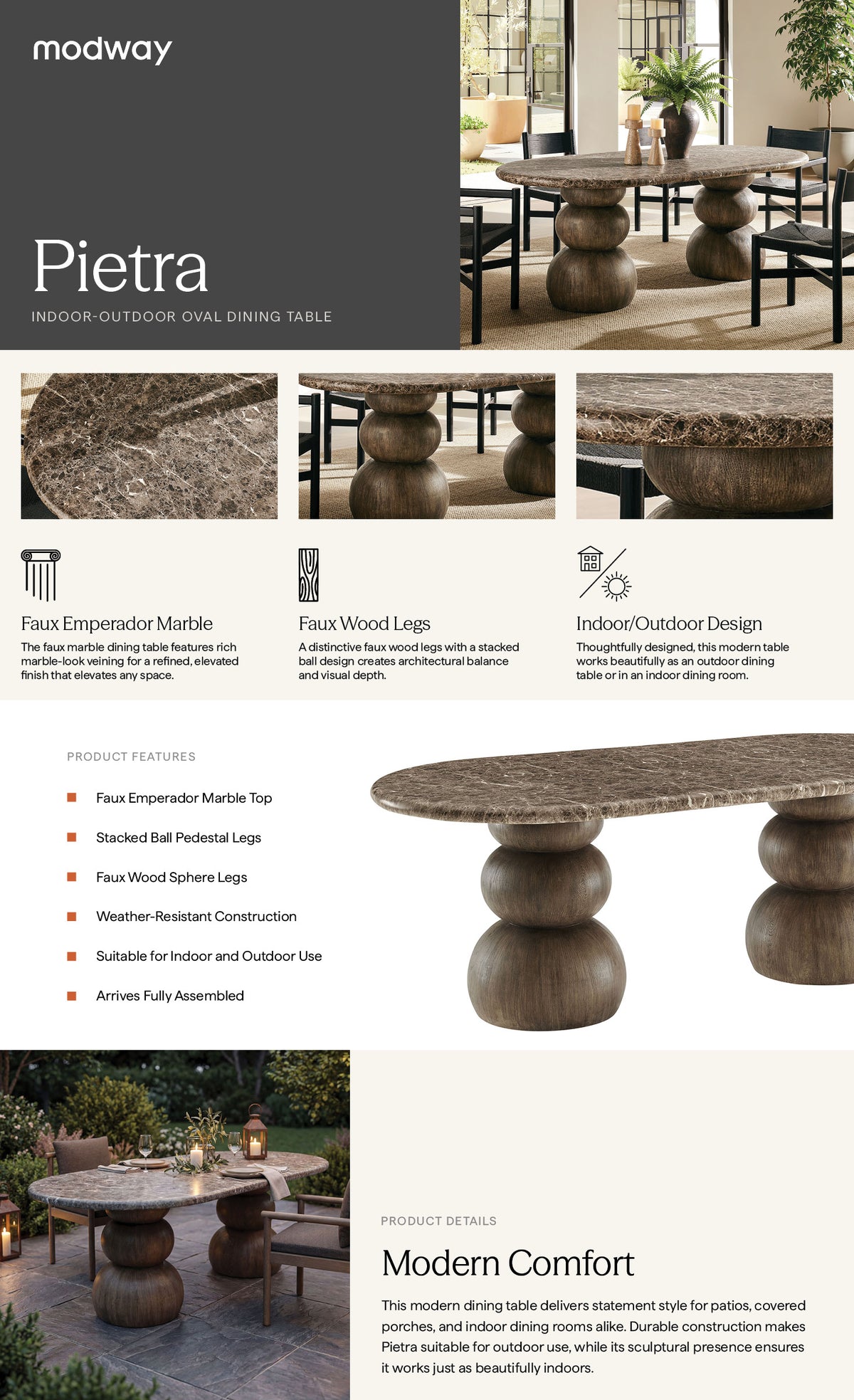 modway

Pietra

INDOOR-OUTDOOR OVAL DINING TABLE

Faux Emperador Marble

The faux marble dining table features rich marble-look veining for a refined, elevated finish that elevates any space.

Faux Wood Legs

A distinctive faux wood legs with a stacked ball design creates architectural balance and visual depth.

Indoor/Outdoor Design

Thoughtfully designed, this modern table works beautifully as an outdoor dining table or in an indoor dining room.

PRODUCT FEATURES

Faux Emperador Marble Top

Stacked Ball Pedestal Legs

Faux Wood Sphere Legs

Weather-Resistant Construction

Suitable for Indoor and Outdoor Use

Arrives Fully Assembled

PRODUCT DETAILS

Modern Comfort

This modern dining table delivers statement style for patios, covered porches, and indoor dining rooms alike. Durable construction makes Pietra suitable for outdoor use, while its sculptural presence ensures it works just as beautifully indoors.